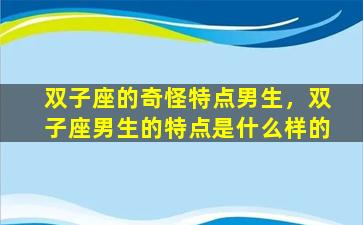 双子座的奇怪特点男生，双子座男生的特点是什么样的